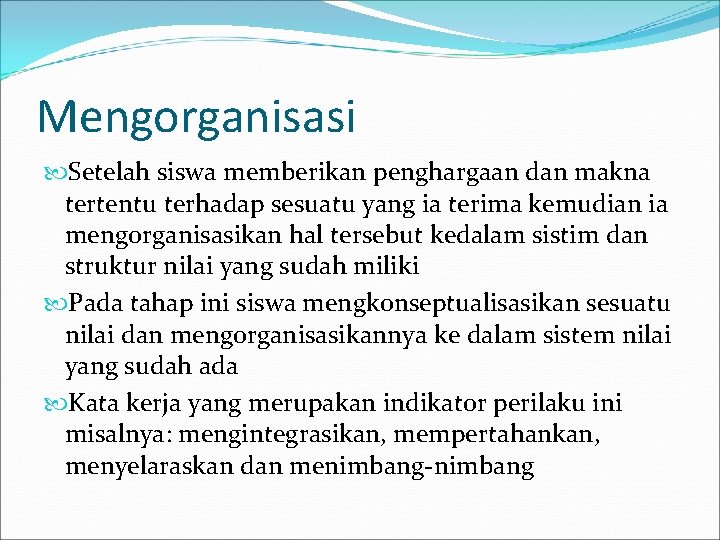 Mengorganisasi

Setelah siswa memberikan penghargaan dan makna tertentu terhadap sesuatu yang ia terima kemudian ia mengorganisasikan hal tersebut kedalam sistim dan struktur nilai yang sudah miliki

Pada tahap ini siswa mengkonseptualisasikan sesuatu nilai dan mengorganisasikannya ke dalam sistem nilai yang sudah ada

Kata kerja yang merupakan indikator perilaku ini misalnya: mengintegrasikan, mempertahankan, menyelaraskan dan menimbang-nimbang